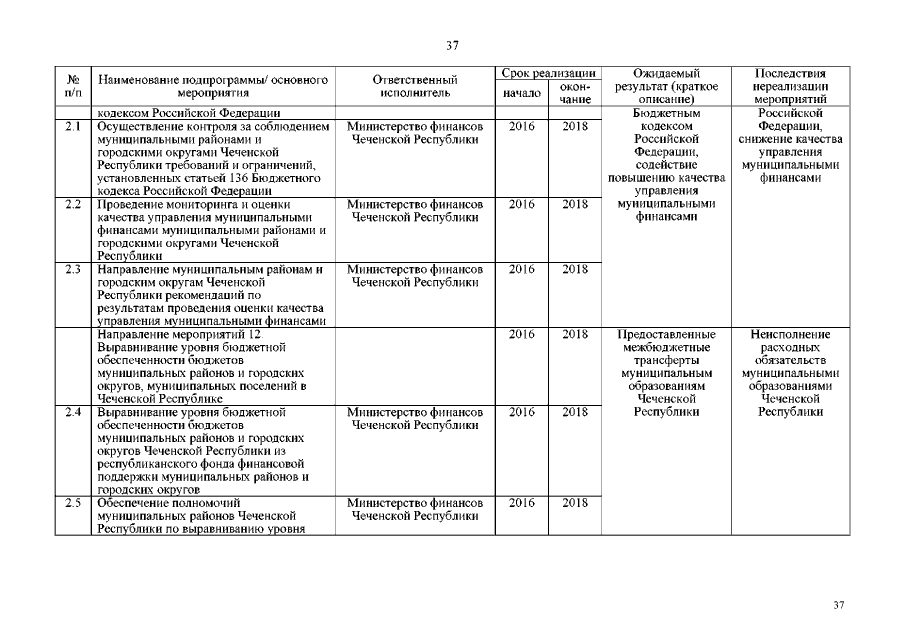 37

| № п/п | Наименование подпрограммы/ основного мероприятия | Ответственный исполнитель | Срок реализации начало | Срок реализации окончание | Ожидаемый результат (краткое описание) | Последствия нереализации мероприятий |
|---|---|---|---|---|---|---|
| | кодексом Российской Федерации | | | | Бюджетным кодексом Российской Федерации, содействие повышению качества управления муниципальными финансами | Российской Федерации, снижение качества управления муниципальными финансами |
| 2.1 | Осуществление контроля за соблюдением муниципальными районами и городскими округами Чеченской Республики требований и ограничений, установленных статьей 136 Бюджетного кодекса Российской Федерации | Министерство финансов Чеченской Республики | 2016 | 2018 | | |
| 2.2 | Проведение мониторинга и оценки качества управления муниципальными финансами муниципальными районами и городскими округами Чеченской Республики | Министерство финансов Чеченской Республики | 2016 | 2018 | | |
| 2.3 | Направление муниципальным районам и городским округам Чеченской Республики рекомендаций по результатам проведения оценки качества управления муниципальными финансами | Министерство финансов Чеченской Республики | 2016 | 2018 | | |
| | Направление мероприятий 12. Выравнивание уровня бюджетной обеспеченности бюджетов муниципальных районов и городских округов, муниципальных поселений в Чеченской Республике | | 2016 | 2018 | Предоставленные межбюджетные трансферты муниципальным образованиям Чеченской Республики | Неисполнение расходных обязательств муниципальными образованиями Чеченской Республики |
| 2.4 | Выравнивание уровня бюджетной обеспеченности бюджетов муниципальных районов и городских округов Чеченской Республики из республиканского фонда финансовой поддержки муниципальных районов и городских округов | Министерство финансов Чеченской Республики | 2016 | 2018 | | |
| 2.5 | Обеспечение полномочий муниципальных районов Чеченской Республики по выравниванию уровня | Министерство финансов Чеченской Республики | 2016 | 2018 | | |

37